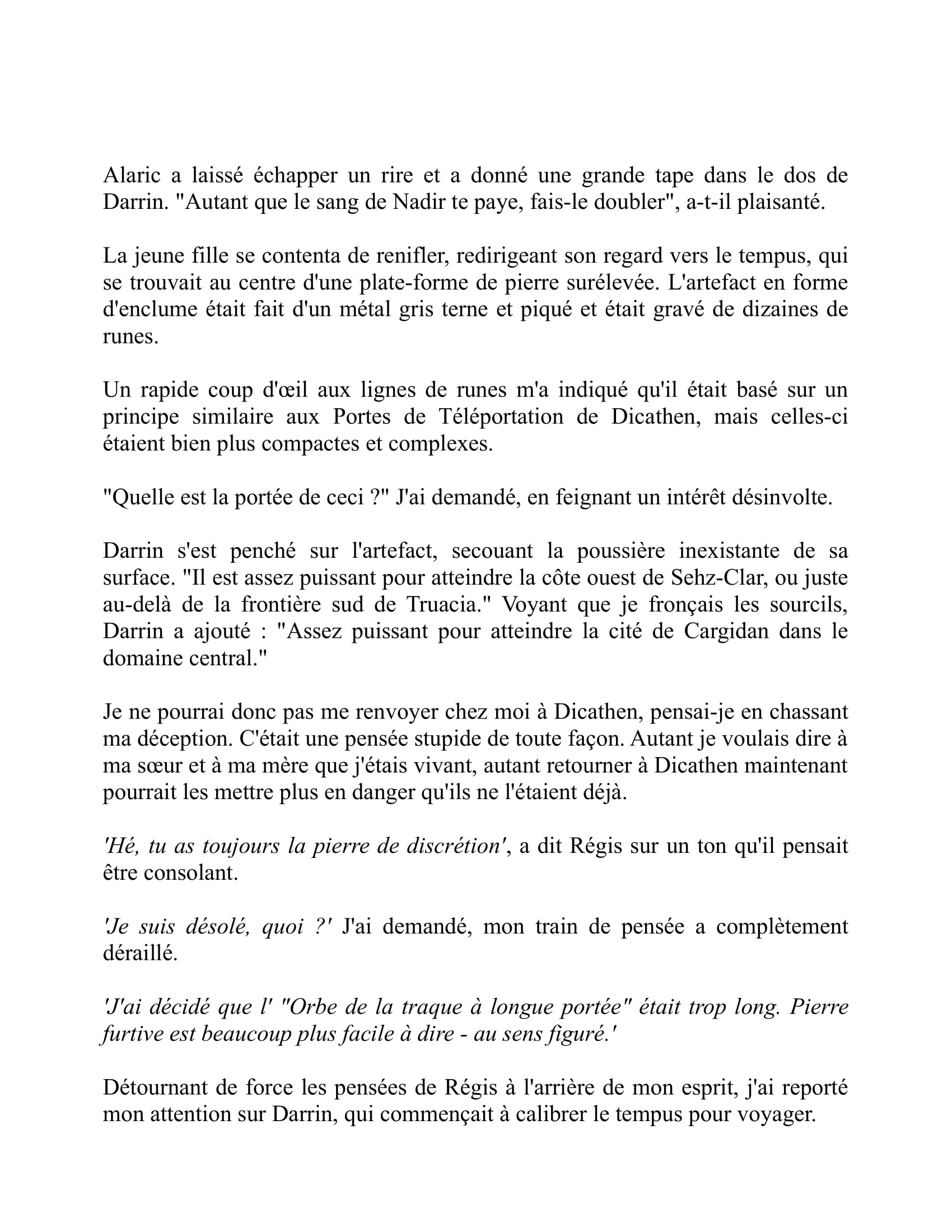 Alaric a laissé échapper un rire et a donné une grande tape dans le dos de Darrin. "Autant que le sang de Nadir te paye, fais-le doubler", a-t-il plaisanté.

La jeune fille se contenta de renifler, redirigeant son regard vers le tempus, qui se trouvait au centre d'une plate-forme de pierre surélevée. L'artefact en forme d'enclume était fait d'un métal gris terne et piqué et était gravé de dizaines de runes.

Un rapide coup d'œil aux lignes de runes m'a indiqué qu'il était basé sur un principe similaire aux Portes de Téléportation de Dicathen, mais celles-ci étaient bien plus compactes et complexes.

"Quelle est la portée de ceci ?" J'ai demandé, en feignant un intérêt désinvolte.

Darrin s'est penché sur l'artefact, secouant la poussière inexistante de sa surface. "Il est assez puissant pour atteindre la côte ouest de Sehz-Clar, ou juste au-delà de la frontière sud de Truacia." Voyant que je français les sourcils, Darrin a ajouté : "Assez puissant pour atteindre la cité de Cargidan dans le domaine central."

Je ne pourrai donc pas me renvoyer chez moi à Dicathen, pensai-je en chassant ma déception. C'était une pensée stupide de toute façon. Autant je voulais dire à ma sœur et à ma mère que j'étais vivant, autant retourner à Dicathen maintenant pourrait les mettre plus en danger qu'ils ne l'étaient déjà.

'Hé, tu as toujours la pierre de discrétion', a dit Régis sur un ton qu'il pensait être consolant.

'Je suis désolé, quoi ?' J'ai demandé, mon train de pensée a complètement déraillé.

'J'ai décidé que l' "Orbe de la traque à longue portée" était trop long. Pierre furtive est beaucoup plus facile à dire - au sens figuré.'

Détournant de force les pensées de Régis à l'arrière de mon esprit, j'ai reporté mon attention sur Darrin, qui commençait à calibrer le tempus pour voyager.